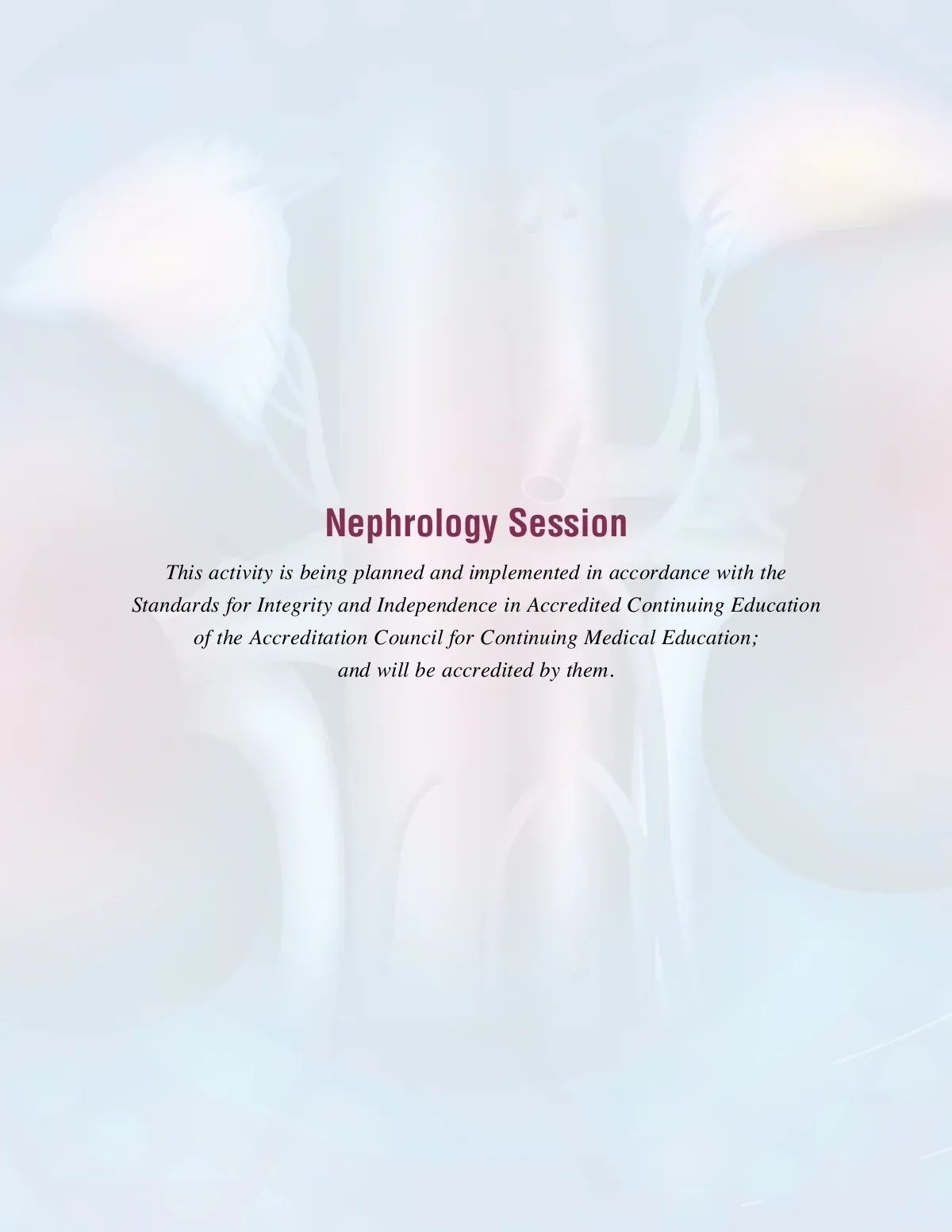 Nephrology Session

This activity is being planned and implemented in accordance with the Standards for Integrity and Independence in Accredited Continuing Education of the Accreditation Council for Continuing Medical Education; and will be accredited by them.